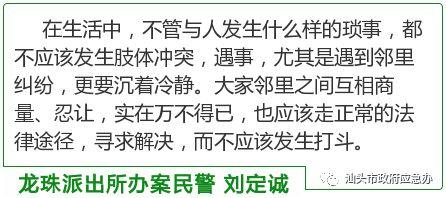 在生活中，不管与人发生什么样的琐事，都不应该发生肢体冲突，遇事，尤其是遇到邻里纠纷，更要沉着冷静。大家邻里之间互相商量、忍让，实在万不得已，也应该走正常的法律途径，寻求解决，而不应该发生打斗。

龙珠派出所办案民警 刘定诚

汕头市政府应急办